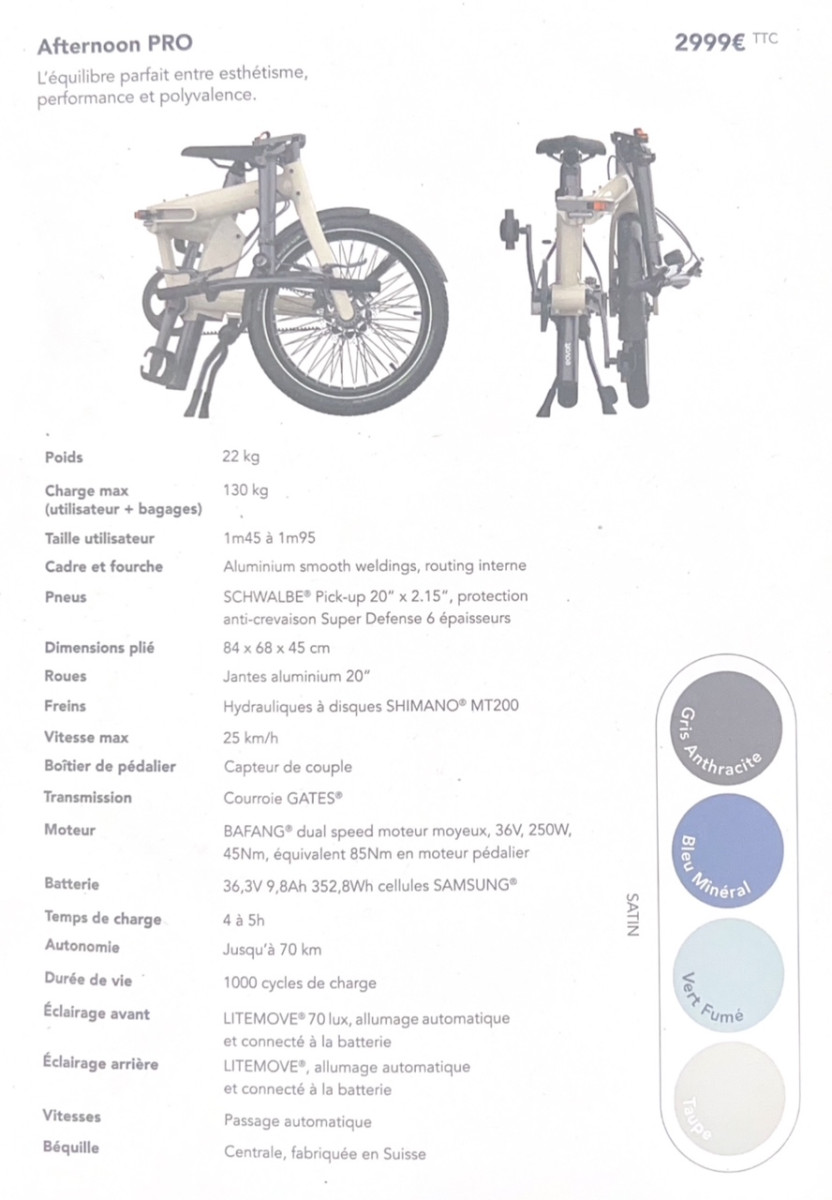 Afternoon PRO

2999€ TTC

L'équilibre parfait entre esthétisme, performance et polyvalence.

| | |
|---|---|
| Poids | 22 kg |
| Charge max (utilisateur + bagages) | 130 kg |
| Taille utilisateur | 1m45 à 1m95 |
| Cadre et fourche | Aluminium smooth weldings, routing interne |
| Pneus | SCHWALBE® Pick-up 20" x 2.15", protection anti-crevaison Super Defense 6 épaisseurs |
| Dimensions plié | 84 x 68 x 45 cm |
| Roues | Jantes aluminium 20" |
| Freins | Hydrauliques à disques SHIMANO® MT200 |
| Vitesse max | 25 km/h |
| Boîtier de pédalier | Capteur de couple |
| Transmission | Courroie GATES® |
| Moteur | BAFANG® dual speed moteur moyeux, 36V, 250W, 45Nm, équivalent 85Nm en moteur pédalier |
| Batterie | 36,3V 9,8Ah 352,8Wh cellules SAMSUNG® |
| Temps de charge | 4 à 5h |
| Autonomie | Jusqu'à 70 km |
| Durée de vie | 1000 cycles de charge |
| Éclairage avant | LITEMOVE® 70 lux, allumage automatique et connecté à la batterie |
| Éclairage arrière | LITEMOVE®, allumage automatique et connecté à la batterie |
| Vitesses | Passage automatique |
| Béquille | Centrale, fabriquée en Suisse |

SATIN

Gris Anthracite

Bleu Minéral

Vert Fumé

Taupe